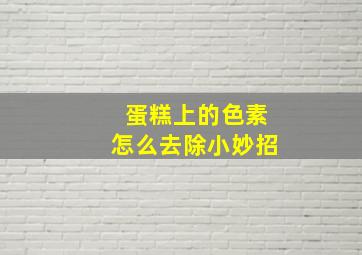 蛋糕上的色素
怎么去除小妙招